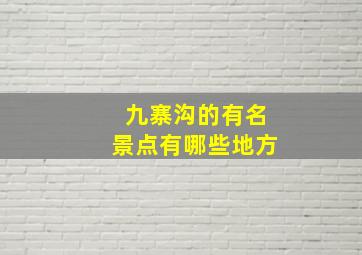 九寨沟的有名
景点有哪些地方